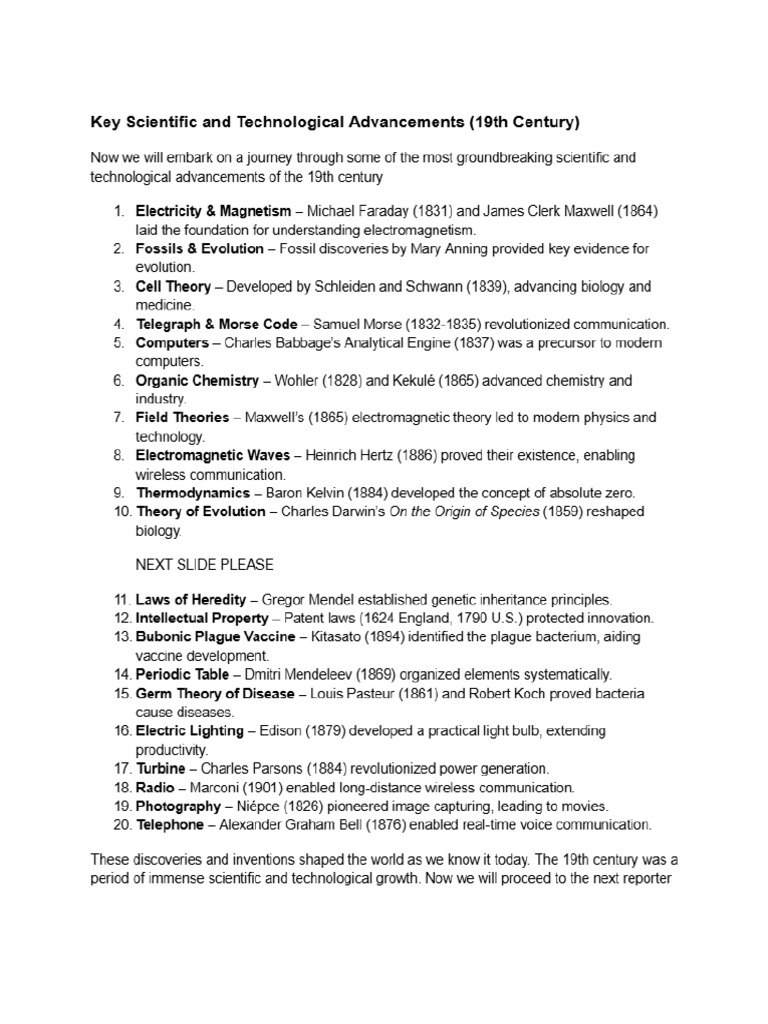 Key Scientific and Technological Advancements (19th Century)

Now we will embark on a journey through some of the most groundbreaking scientific and technological advancements of the 19th century

1. Electricity & Magnetism – Michael Faraday (1831) and James Clerk Maxwell (1864) laid the foundation for understanding electromagnetism.
2. Fossils & Evolution – Fossil discoveries by Mary Anning provided key evidence for evolution.
3. Cell Theory – Developed by Schleiden and Schwann (1839), advancing biology and medicine.
4. Telegraph & Morse Code – Samuel Morse (1832-1835) revolutionized communication.
5. Computers – Charles Babbage's Analytical Engine (1837) was a precursor to modern computers.
6. Organic Chemistry – Wohler (1828) and Kekulé (1865) advanced chemistry and industry.
7. Field Theories – Maxwell's (1865) electromagnetic theory led to modern physics and technology.
8. Electromagnetic Waves – Heinrich Hertz (1886) proved their existence, enabling wireless communication.
9. Thermodynamics – Baron Kelvin (1884) developed the concept of absolute zero.
10. Theory of Evolution – Charles Darwin's On the Origin of Species (1859) reshaped biology.

NEXT SLIDE PLEASE

11. Laws of Heredity – Gregor Mendel established genetic inheritance principles.
12. Intellectual Property – Patent laws (1624 England, 1790 U.S.) protected innovation.
13. Bubonic Plague Vaccine – Kitasato (1894) identified the plague bacterium, aiding vaccine development.
14. Periodic Table – Dmitri Mendeleev (1869) organized elements systematically.
15. Germ Theory of Disease – Louis Pasteur (1861) and Robert Koch proved bacteria cause diseases.
16. Electric Lighting – Edison (1879) developed a practical light bulb, extending productivity.
17. Turbine – Charles Parsons (1884) revolutionized power generation.
18. Radio – Marconi (1901) enabled long-distance wireless communication.
19. Photography – Niépce (1826) pioneered image capturing, leading to movies.
20. Telephone – Alexander Graham Bell (1876) enabled real-time voice communication.

These discoveries and inventions shaped the world as we know it today. The 19th century was a period of immense scientific and technological growth. Now we will proceed to the next reporter